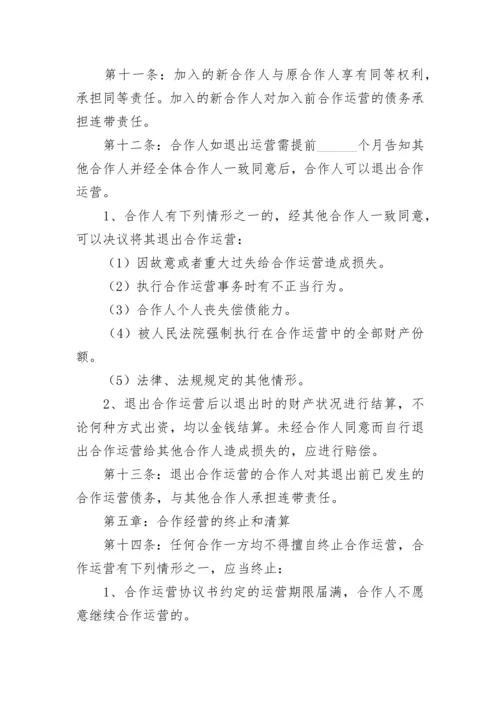 第十一条：加入的新合作人与原合作人享有同等权利，承担同等责任。加入的新合作人对加入前合作运营的债务承担连带责任。

第十二条：合作人如退出运营需提前______个月告知其他合作人并经全体合作人一致同意后，合作人可以退出合作运营。

1、合作人有下列情形之一的，经其他合作人一致同意，可以决议将其退出合作运营：

（1）因故意或者重大过失给合作运营造成损失。

（2）执行合作运营事务时有不正当行为。

（3）合作人个人丧失偿债能力。

（4）被人民法院强制执行在合作运营中的全部财产份额。

（5）法律、法规规定的其他情形。

2、退出合作运营后以退出时的财产状况进行结算，不论何种方式出资，均以金钱结算。未经合作人同意而自行退出合作运营给其他合作人造成损失的，应进行赔偿。

第十三条：退出合作运营的合作人对其退出前已发生的合作运营债务，与其他合作人承担连带责任。

第五章：合作经营的终止和清算

第十四条：任何合作一方均不得擅自终止合作运营，合作运营有下列情形之一，应当终止：

1、合作运营协议书约定的运营期限届满，合作人不愿意继续合作运营的。